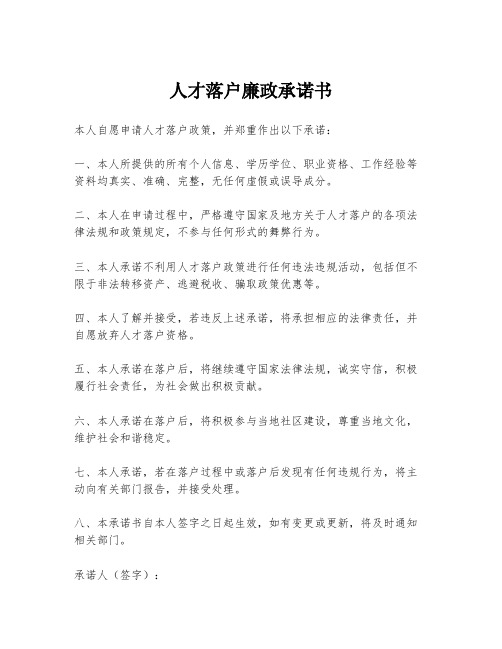 人才落户廉政承诺书

本人自愿申请人才落户政策，并郑重作出以下承诺：

一、本人所提供的所有个人信息、学历学位、职业资格、工作经验等资料均真实、准确、完整，无任何虚假或误导成分。

二、本人在申请过程中，严格遵守国家及地方关于人才落户的各项法律法规和政策规定，不参与任何形式的舞弊行为。

三、本人承诺不利用人才落户政策进行任何违法违规活动，包括但不限于非法转移资产、逃避税收、骗取政策优惠等。

四、本人了解并接受，若违反上述承诺，将承担相应的法律责任，并自愿放弃人才落户资格。

五、本人承诺在落户后，将继续遵守国家法律法规，诚实守信，积极履行社会责任，为社会做出积极贡献。

六、本人承诺在落户后，将积极参与当地社区建设，尊重当地文化，维护社会和谐稳定。

七、本人承诺，若在落户过程中或落户后发现有任何违规行为，将主动向有关部门报告，并接受处理。

八、本承诺书自本人签字之日起生效，如有变更或更新，将及时通知相关部门。

承诺人（签字）：